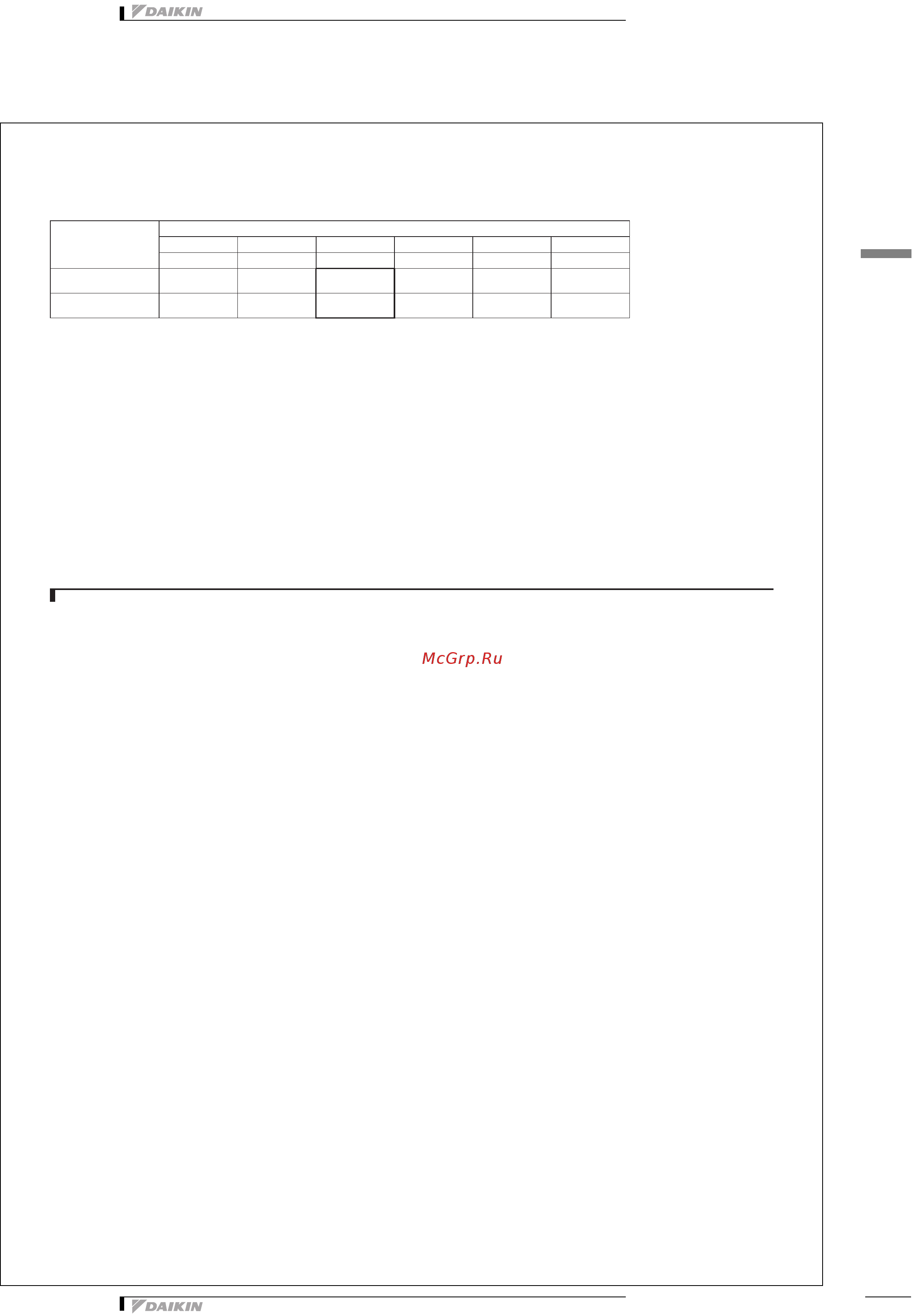 DAIKIN

McGrp.Ru

DAIKIN